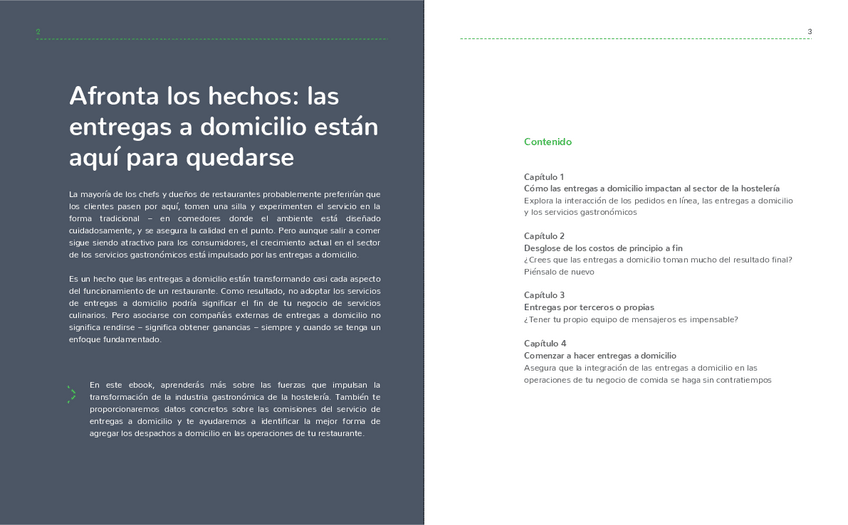 2

Afronta los hechos: las entregas a domicilio están aquí para quedarse

La mayoría de los chefs y dueños de restaurantes probablemente preferirían que los clientes pasen por aquí, tomen una silla y experimenten el servicio en la forma tradicional – en comedores donde el ambiente está diseñado cuidadosamente, y se asegura la calidad en el punto. Pero aunque salir a comer sigue siendo atractivo para los consumidores, el crecimiento actual en el sector de los servicios gastronómicos está impulsado por las entregas a domicilio.

Es un hecho que las entregas a domicilio están transformando casi cada aspecto del funcionamiento de un restaurante. Como resultado, no adoptar los servicios de entregas a domicilio podría significar el fin de tu negocio de servicios culinarios. Pero asociarse con compañías externas de entregas a domicilio no significa rendirse – significa obtener ganancias – siempre y cuando se tenga un enfoque fundamentado.

En este ebook, aprenderás más sobre las fuerzas que impulsan la transformación de la industria gastronómica de la hostelería. También te proporcionaremos datos concretos sobre las comisiones del servicio de entregas a domicilio y te ayudaremos a identificar la mejor forma de agregar los despachos a domicilio en las operaciones de tu restaurante.

3

Contenido

Capítulo 1
Cómo las entregas a domicilio impactan al sector de la hostelería
Explora la interacción de los pedidos en línea, las entregas a domicilio y los servicios gastronómicos

Capítulo 2
Desglose de los costos de principio a fin
¿Crees que las entregas a domicilio toman mucho del resultado final? Piénsalo de nuevo

Capítulo 3
Entregas por terceros o propias
¿Tener tu propio equipo de mensajeros es impensable?

Capítulo 4
Comenzar a hacer entregas a domicilio
Asegura que la integración de las entregas a domicilio en las operaciones de tu negocio de comida se haga sin contratiempos